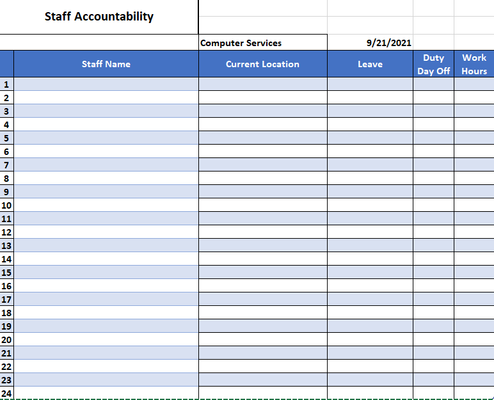 Staff Accountability

Computer Services 9/21/2021

| | Staff Name | Current Location | Leave | Duty Day Off | Work Hours |
|---|---|---|---|---|---|
| 1 | | | | | |
| 2 | | | | | |
| 3 | | | | | |
| 4 | | | | | |
| 5 | | | | | |
| 6 | | | | | |
| 7 | | | | | |
| 8 | | | | | |
| 9 | | | | | |
| 10 | | | | | |
| 11 | | | | | |
| 12 | | | | | |
| 13 | | | | | |
| 14 | | | | | |
| 15 | | | | | |
| 16 | | | | | |
| 17 | | | | | |
| 18 | | | | | |
| 19 | | | | | |
| 20 | | | | | |
| 21 | | | | | |
| 22 | | | | | |
| 23 | | | | | |
| 24 | | | | | |